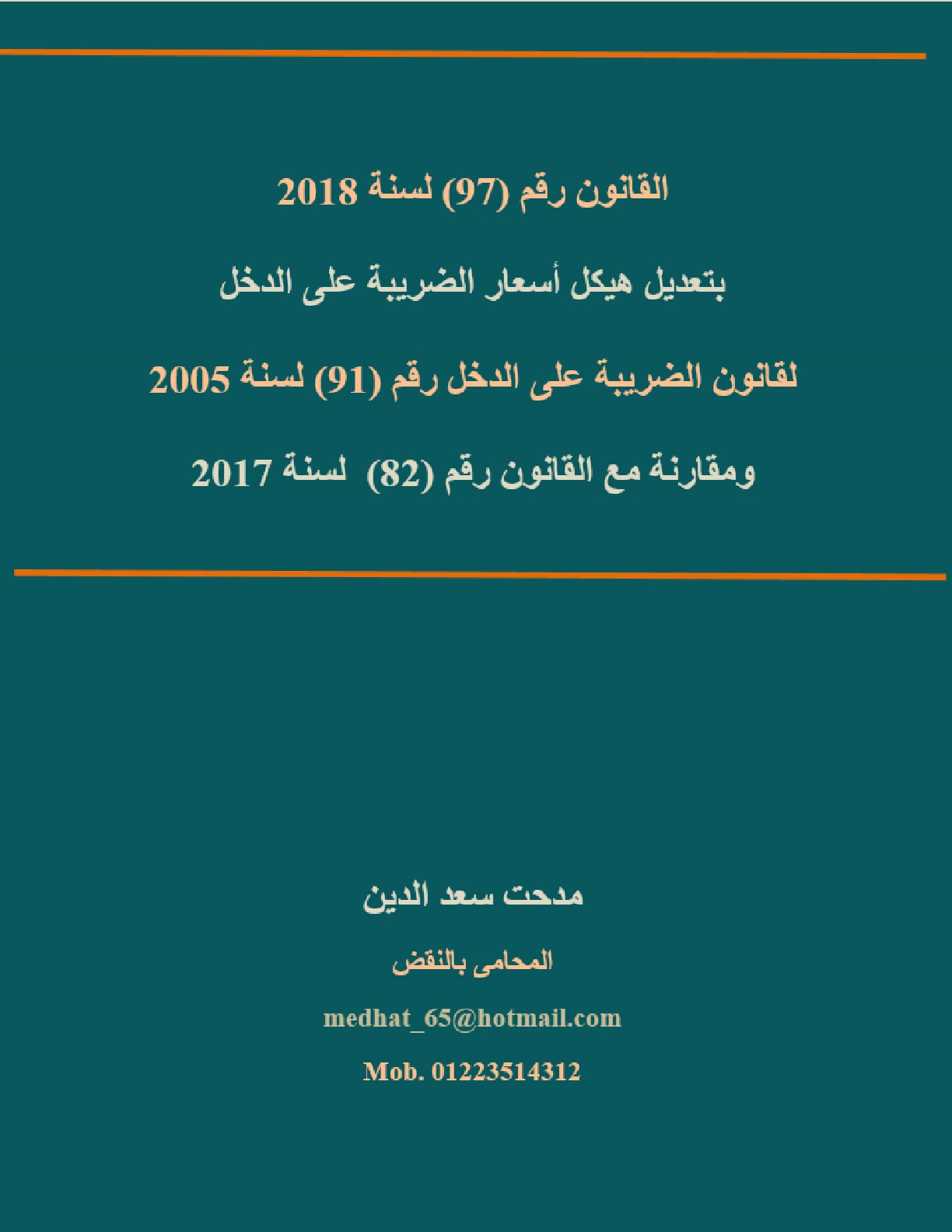 القانون رقم (97) لسنة 2018

بتعديل هيكل أسعار الضريبة على الدخل

لقانون الضريبة على الدخل رقم (91) لسنة 2005

ومقارنة مع القانون رقم (82) لسنة 2017

مدحت سعد الدين

المحامى بالنقض

medhat_65@hotmail.com

Mob. 01223514312